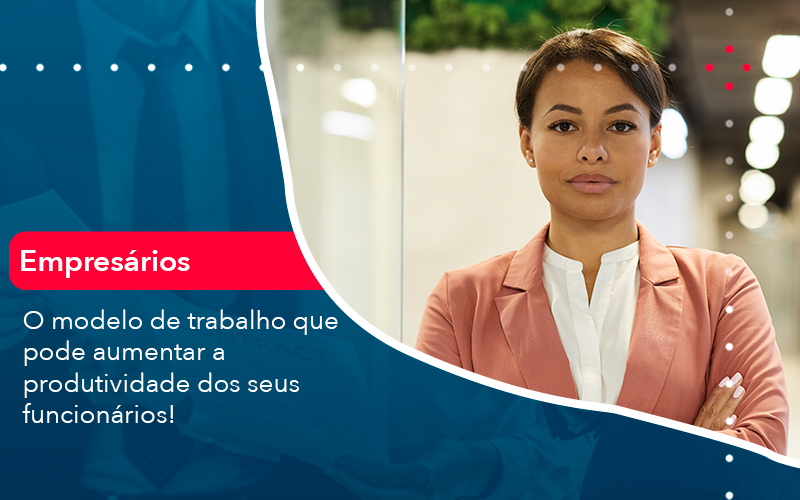 Empresários

O modelo de trabalho que pode aumentar a produtividade dos seus funcionários!